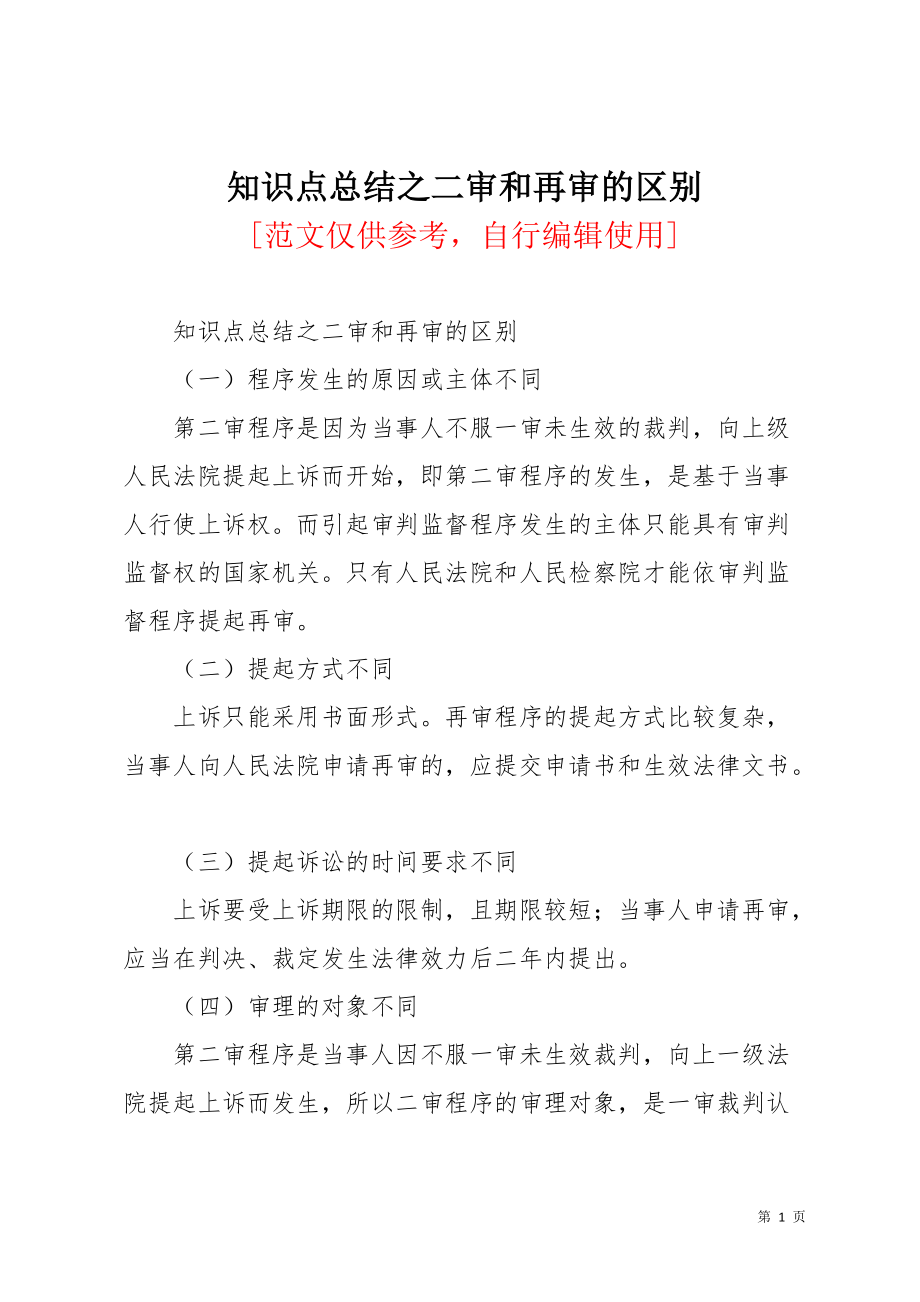 知识点总结之二审和再审的区别
[范文仅供参考，自行编辑使用]

知识点总结之二审和再审的区别

（一）程序发生的原因或主体不同

第二审程序是因为当事人不服一审未生效的裁判，向上级人民法院提起上诉而开始，即第二审程序的发生，是基于当事人行使上诉权。而引起审判监督程序发生的主体只能具有审判监督权的国家机关。只有人民法院和人民检察院才能依审判监督程序提起再审。

（二）提起方式不同

上诉只能采用书面形式。再审程序的提起方式比较复杂，当事人向人民法院申请再审的，应提交申请书和生效法律文书。

（三）提起诉讼的时间要求不同

上诉要受上诉期限的限制，且期限较短；当事人申请再审，应当在判决、裁定发生法律效力后二年内提出。

（四）审理的对象不同

第二审程序是当事人因不服一审未生效裁判，向上一级法院提起上诉而发生，所以二审程序的审理对象，是一审裁判认

第 1 页